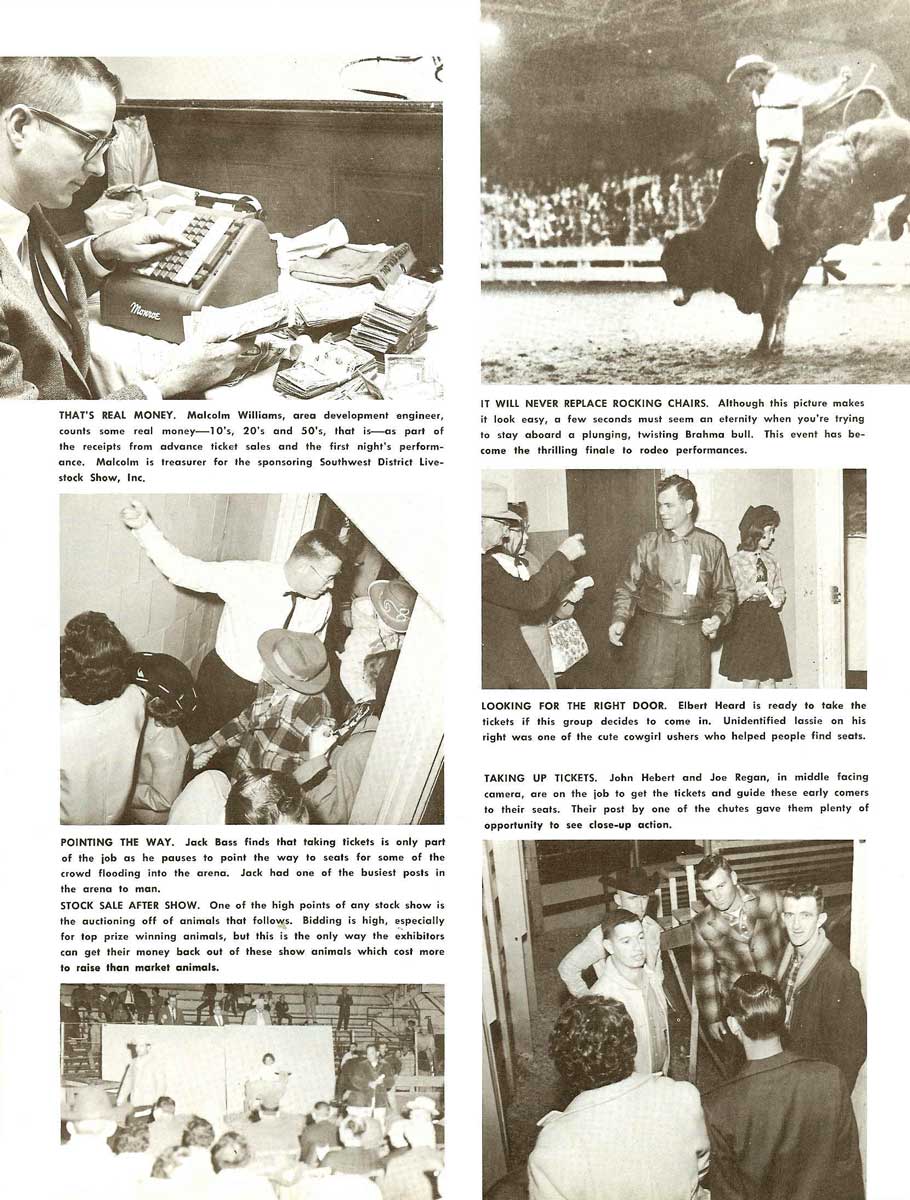 Monroe

THAT'S REAL MONEY. Malcolm Williams, area development engineer, counts some real money—10's, 20's and 50's, that is—as part of the receipts from advance ticket sales and the first night's performance. Malcolm is treasurer for the sponsoring Southwest District Livestock Show, Inc.

POINTING THE WAY. Jack Bass finds that taking tickets is only part of the job as he pauses to point the way to seats for some of the crowd flooding into the arena. Jack had one of the busiest posts in the arena to man.

STOCK SALE AFTER SHOW. One of the high points of any stock show is the auctioning off of animals that follows. Bidding is high, especially for top prize winning animals, but this is the only way the exhibitors can get their money back out of these show animals which cost more to raise than market animals.

IT WILL NEVER REPLACE ROCKING CHAIRS. Although this picture makes it look easy, a few seconds must seem an eternity when you're trying to stay aboard a plunging, twisting Brahma bull. This event has become the thrilling finale to rodeo performances.

LOOKING FOR THE RIGHT DOOR. Elbert Heard is ready to take the tickets if this group decides to come in. Unidentified lassie on his right was one of the cute cowgirl ushers who helped people find seats.

TAKING UP TICKETS. John Hebert and Joe Regan, in middle facing camera, are on the job to get the tickets and guide these early comers to their seats. Their post by one of the chutes gave them plenty of opportunity to see close-up action.